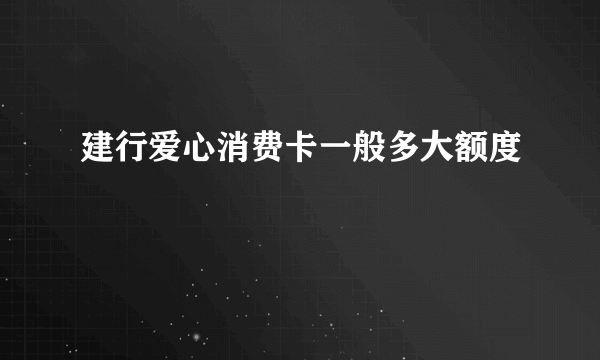 建行爱心消费卡一般多大额度